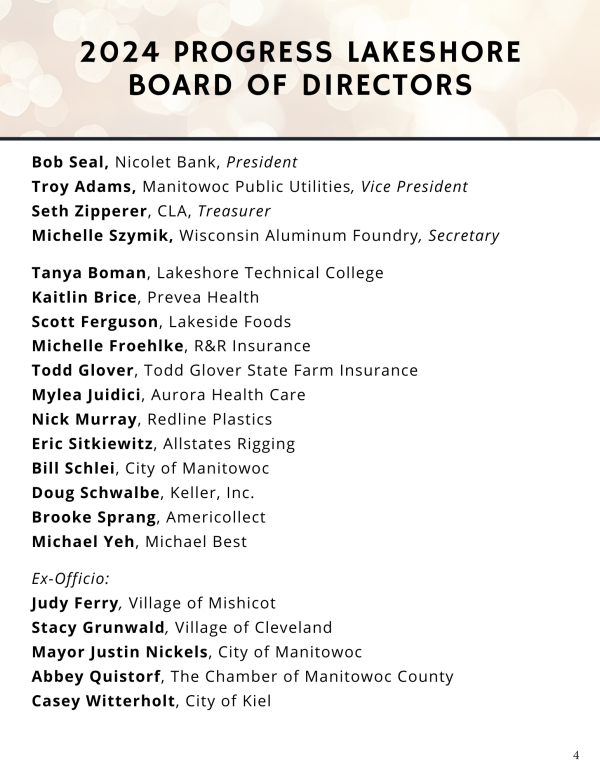 2024 PROGRESS LAKESHORE BOARD OF DIRECTORS

Bob Seal, Nicolet Bank, President
Troy Adams, Manitowoc Public Utilities, Vice President
Seth Zipperer, CLA, Treasurer
Michelle Szymik, Wisconsin Aluminum Foundry, Secretary

Tanya Boman, Lakeshore Technical College
Kaitlin Brice, Prevea Health
Scott Ferguson, Lakeside Foods
Michelle Froehlke, R&R Insurance
Todd Glover, Todd Glover State Farm Insurance
Mylea Juidici, Aurora Health Care
Nick Murray, Redline Plastics
Eric Sitkiewitz, Allstates Rigging
Bill Schlei, City of Manitowoc
Doug Schwalbe, Keller, Inc.
Brooke Sprang, Americollect
Michael Yeh, Michael Best

Ex-Officio:
Judy Ferry, Village of Mishicot
Stacy Grunwald, Village of Cleveland
Mayor Justin Nickels, City of Manitowoc
Abbey Quistorf, The Chamber of Manitowoc County
Casey Witterholt, City of Kiel

4